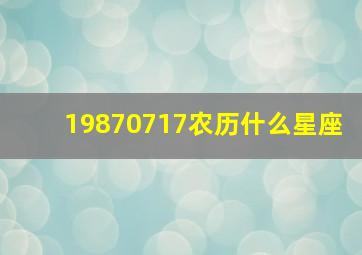 19870717农历什么星座